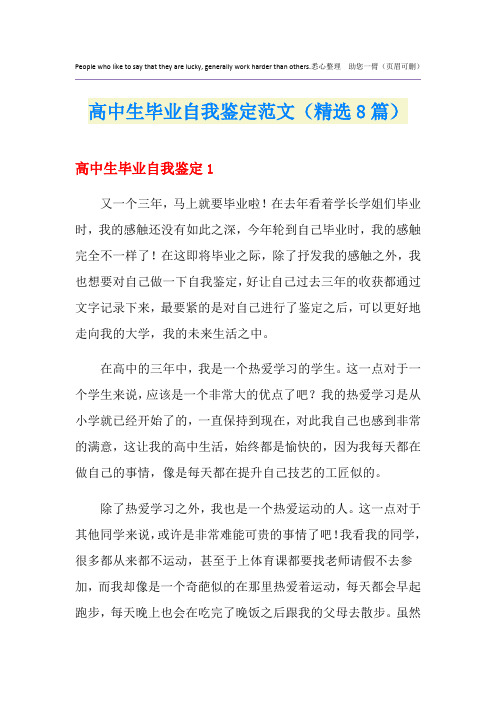 People who like to say that they are lucky, generally work harder than others.悉心整理　助您一臂（页眉可删）

高中生毕业自我鉴定范文（精选8篇）

高中生毕业自我鉴定1

又一个三年，马上就要毕业啦！在去年看着学长学姐们毕业时，我的感触还没有如此之深，今年轮到自己毕业时，我的感触完全不一样了！在这即将毕业之际，除了抒发我的感触之外，我也想要对自己做一下自我鉴定，好让自己过去三年的收获都通过文字记录下来，最要紧的是对自己进行了鉴定之后，可以更好地走向我的大学，我的未来生活之中。

在高中的三年中，我是一个热爱学习的学生。这一点对于一个学生来说，应该是一个非常大的优点了吧？我的热爱学习是从小学就已经开始了的，一直保持到现在，对此我自己也感到非常的满意，这让我的高中生活，始终都是愉快的，因为我每天都在做自己的事情，像是每天都在提升自己技艺的工匠似的。

除了热爱学习之外，我也是一个热爱运动的人。这一点对于其他同学来说，或许是非常难能可贵的事情了吧！我看我的同学，很多都从来都不运动，甚至于上体育课都要找老师请假不去参加，而我却像是一个奇葩似的在那里热爱着运动，每天都会早起跑步，每天晚上也会在吃完了晚饭之后跟我的父母去散步。虽然